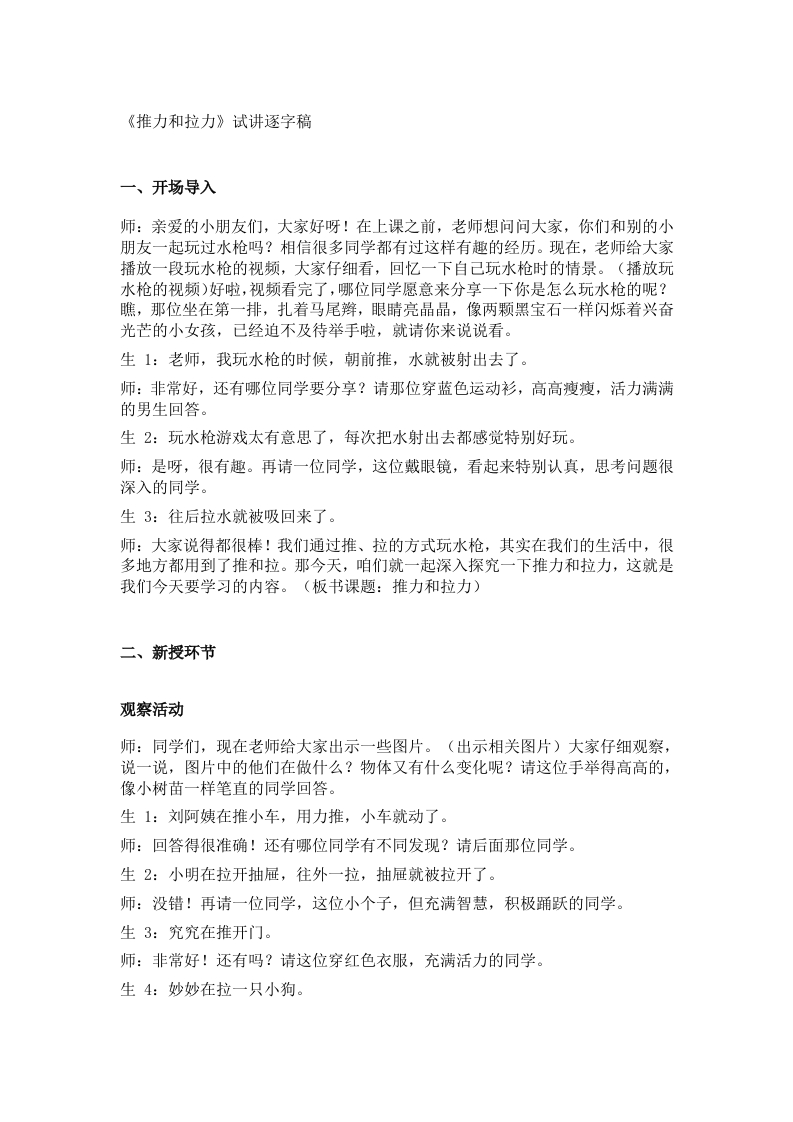 《推力和拉力》试讲逐字稿

一、开场导入

师：亲爱的小朋友们，大家好呀！在上课之前，老师想问问大家，你们和别的小朋友一起玩过水枪吗？相信很多同学都有过这样有趣的经历。现在，老师给大家播放一段玩水枪的视频，大家仔细看，回忆一下自己玩水枪时的情景。（播放玩水枪的视频）好啦，视频看完了，哪位同学愿意来分享一下你是怎么玩水枪的呢？瞧，那位坐在第一排，扎着马尾辫，眼睛亮晶晶，像两颗黑宝石一样闪烁着兴奋光芒的小女孩，已经迫不及待举手啦，就请你来说说看。

生 1：老师，我玩水枪的时候，朝前推，水就被射出去了。

师：非常好，还有哪位同学要分享？请那位穿蓝色运动衫，高高瘦瘦，活力满满的男生回答。

生 2：玩水枪游戏太有意思了，每次把水射出去都感觉特别好玩。

师：是呀，很有趣。再请一位同学，这位戴眼镜，看起来特别认真，思考问题很深入的同学。

生 3：往后拉水就被吸回来了。

师：大家说得都很棒！我们通过推、拉的方式玩水枪，其实在我们的生活中，很多地方都用到了推和拉。那今天，咱们就一起深入探究一下推力和拉力，这就是我们今天要学习的内容。（板书课题：推力和拉力）

二、新授环节

观察活动

师：同学们，现在老师给大家出示一些图片。（出示相关图片）大家仔细观察，说一说，图片中的他们在做什么？物体又有什么变化呢？请这位手举得高高的，像小树苗一样笔直的同学回答。

生 1：刘阿姨在推小车，用力推，小车就动了。

师：回答得很准确！还有哪位同学有不同发现？请后面那位同学。

生 2：小明在拉开抽屉，往外一拉，抽屉就被拉开了。

师：没错！再请一位同学，这位小个子，但充满智慧，积极踊跃的同学。

生 3：究究在推开门。

师：非常好！还有吗？请这位穿红色衣服，充满活力的同学。

生 4：妙妙在拉一只小狗。